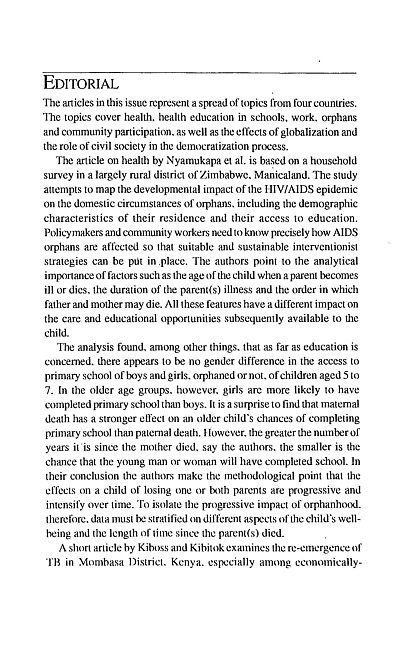 EDITORIAL

The articles in this issue represent a spread of topics from four countries. The topics cover health, health education in schools, work, orphans and community participation, as well as the effects of globalization and the role of civil society in the democratization process.

The article on health by Nyamukapa et al. is based on a household survey in a largely rural district of Zimbabwe, Manicaland. The study attempts to map the developmental impact of the HIV/AIDS epidemic on the domestic circumstances of orphans, including the demographic characteristics of their residence and their access to education. Policymakers and community workers need to know precisely how AIDS orphans are affected so that suitable and sustainable interventionist strategies can be put in place. The authors point to the analytical importance of factors such as the age of the child when a parent becomes ill or dies, the duration of the parent(s) illness and the order in which father and mother may die. All these features have a different impact on the care and educational opportunities subsequently available to the child.

The analysis found, among other things, that as far as education is concerned, there appears to be no gender difference in the access to primary school of boys and girls, orphaned or not, of children aged 5 to 7. In the older age groups, however, girls are more likely to have completed primary school than boys. It is a surprise to find that maternal death has a stronger effect on an older child's chances of completing primary school than paternal death. However, the greater the number of years it is since the mother died, say the authors, the smaller is the chance that the young man or woman will have completed school. In their conclusion the authors make the methodological point that the effects on a child of losing one or both parents are progressive and intensify over time. To isolate the progressive impact of orphanhood, therefore, data must be stratified on different aspects of the child's well-being and the length of time since the parent(s) died.

A short article by Kiboss and Kibitok examines the re-emergence of TB in Mombasa District, Kenya, especially among economically-